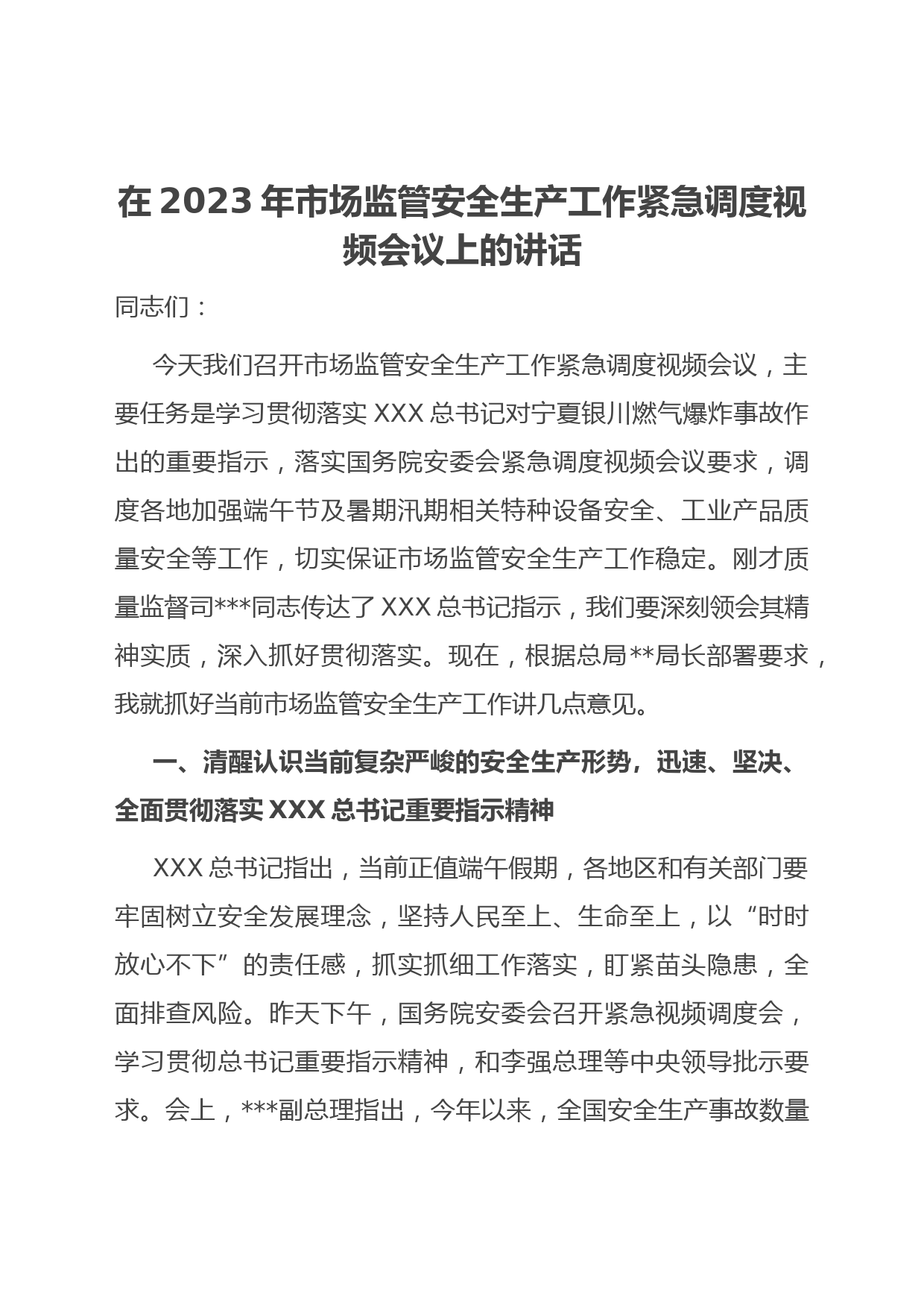 在 2023 年市场监管安全生产工作紧急调度视频会议上的讲话

同志们：

今天我们召开市场监管安全生产工作紧急调度视频会议，主要任务是学习贯彻落实 XXX 总书记对宁夏银川燃气爆炸事故作出的重要指示，落实国务院安委会紧急调度视频会议要求，调度各地加强端午节及暑期汛期相关特种设备安全、工业产品质量安全等工作，切实保证市场监管安全生产工作稳定。刚才质量监督司***同志传达了 XXX 总书记指示，我们要深刻领会其精神实质，深入抓好贯彻落实。现在，根据总局**局长部署要求，我就抓好当前市场监管安全生产工作讲几点意见。

一、清醒认识当前复杂严峻的安全生产形势，迅速、坚决、全面贯彻落实 XXX 总书记重要指示精神

XXX 总书记指出，当前正值端午假期，各地区和有关部门要牢固树立安全发展理念，坚持人民至上、生命至上，以“时时放心不下”的责任感，抓实抓细工作落实，盯紧苗头隐患，全面排查风险。昨天下午，国务院安委会召开紧急视频调度会，学习贯彻总书记重要指示精神，和李强总理等中央领导批示要求。会上，***副总理指出，今年以来，全国安全生产事故数量